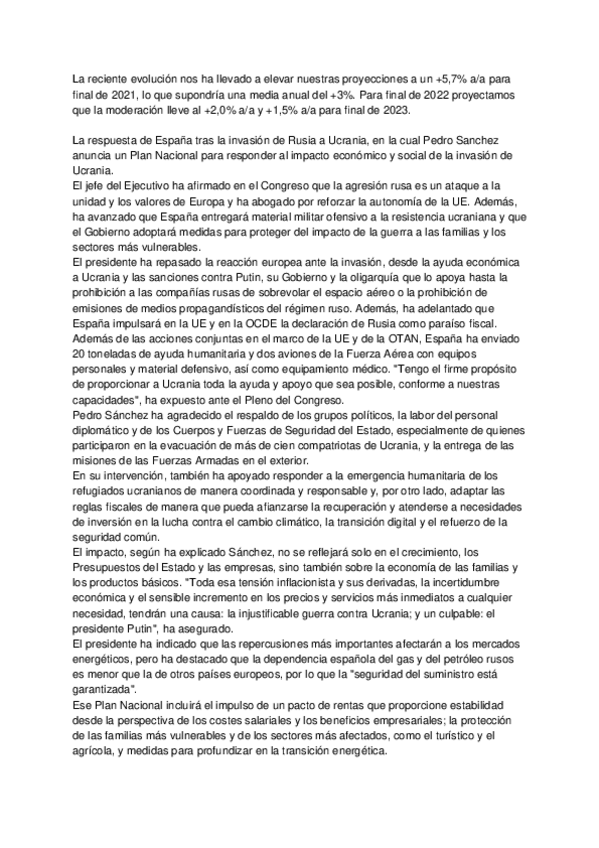 La reciente evolución nos ha llevado a elevar nuestras proyecciones a un +5,7% a/a para final de 2021, lo que supondría una media anual del +3%. Para final de 2022 proyectamos que la moderación lleve al +2,0% a/a y +1,5% a/a para final de 2023.

La respuesta de España tras la invasión de Rusia a Ucrania, en la cual Pedro Sanchez anuncia un Plan Nacional para responder al impacto económico y social de la invasión de Ucrania.
El jefe del Ejecutivo ha afirmado en el Congreso que la agresión rusa es un ataque a la unidad y los valores de Europa y ha abogado por reforzar la autonomía de la UE. Además, ha avanzado que España entregará material militar ofensivo a la resistencia ucraniana y que el Gobierno adoptará medidas para proteger del impacto de la guerra a las familias y los sectores más vulnerables.
El presidente ha repasado la reacción europea ante la invasión, desde la ayuda económica a Ucrania y las sanciones contra Putin, su Gobierno y la oligarquía que lo apoya hasta la prohibición a las compañías rusas de sobrevolar el espacio aéreo o la prohibición de emisiones de medios propagandísticos del régimen ruso. Además, ha adelantado que España impulsará en la UE y en la OCDE la declaración de Rusia como paraíso fiscal.
Además de las acciones conjuntas en el marco de la UE y de la OTAN, España ha enviado 20 toneladas de ayuda humanitaria y dos aviones de la Fuerza Aérea con equipos personales y material defensivo, así como equipamiento médico. "Tengo el firme propósito de proporcionar a Ucrania toda la ayuda y apoyo que sea posible, conforme a nuestras capacidades", ha expuesto ante el Pleno del Congreso.
Pedro Sánchez ha agradecido el respaldo de los grupos políticos, la labor del personal diplomático y de los Cuerpos y Fuerzas de Seguridad del Estado, especialmente de quienes participaron en la evacuación de más de cien compatriotas de Ucrania, y la entrega de las misiones de las Fuerzas Armadas en el exterior.
En su intervención, también ha apoyado responder a la emergencia humanitaria de los refugiados ucranianos de manera coordinada y responsable y, por otro lado, adaptar las reglas fiscales de manera que pueda afianzarse la recuperación y atenderse a necesidades de inversión en la lucha contra el cambio climático, la transición digital y el refuerzo de la seguridad común.
El impacto, según ha explicado Sánchez, no se reflejará solo en el crecimiento, los Presupuestos del Estado y las empresas, sino también sobre la economía de las familias y los productos básicos. "Toda esa tensión inflacionista y sus derivadas, la incertidumbre económica y el sensible incremento en los precios y servicios más inmediatos a cualquier necesidad, tendrán una causa: la injustificable guerra contra Ucrania; y un culpable: el presidente Putin", ha asegurado.
El presidente ha indicado que las repercusiones más importantes afectarán a los mercados energéticos, pero ha destacado que la dependencia española del gas y del petróleo rusos es menor que la de otros países europeos, por lo que la "seguridad del suministro está garantizada".
Ese Plan Nacional incluirá el impulso de un pacto de rentas que proporcione estabilidad desde la perspectiva de los costes salariales y los beneficios empresariales; la protección de las familias más vulnerables y de los sectores más afectados, como el turístico y el agrícola, y medidas para profundizar en la transición energética.